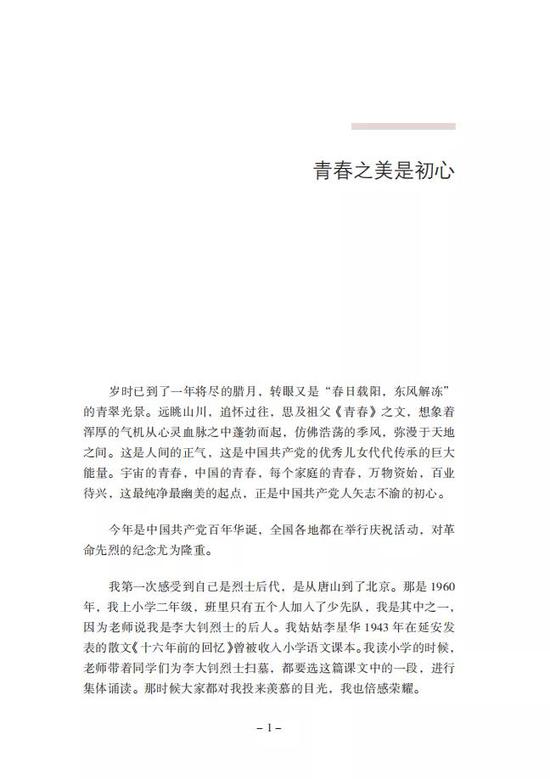 青春之美是初心

岁时已到了一年将尽的腊月，转眼又是“春日载阳，东风解冻”的青翠光景。远眺山川，追怀过往，思及祖父《青春》之文，想象着浑厚的气机从心灵血脉之中蓬勃而起，仿佛浩荡的季风，弥漫于天地之间。这是人间的正气，这是中国共产党的优秀儿女代代传承的巨大能量。宇宙的青春，中国的青春，每个家庭的青春，万物资始，百业待兴，这最纯净最幽美的起点，正是中国共产党人矢志不渝的初心。

今年是中国共产党百年华诞，全国各地都在举行庆祝活动，对革命先烈的纪念尤为隆重。

我第一次感受到自己是烈士后代，是从唐山到了北京。那是1960年，我上小学二年级，班里只有五个人加入了少先队，我是其中之一，因为老师说我是李大钊烈士的后人。我姑姑李星华1943年在延安发表的散文《十六年前的回忆》曾被收入小学语文课本。我读小学的时候，老师带着同学们为李大钊烈士扫墓，都要选这篇课文中的一段，进行集体诵读。那时候大家都对我投来羡慕的目光，我也倍感荣耀。

– 1 –